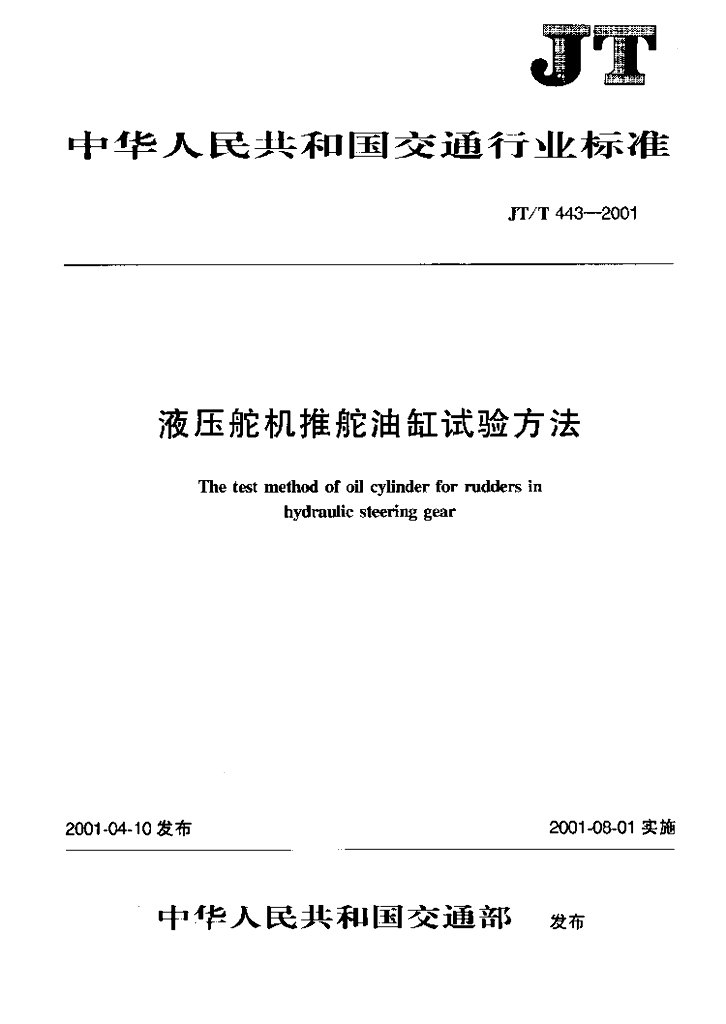 JT

中华人民共和国交通行业标准

JT/T 443—2001

液压舵机推舵油缸试验方法

The test method of oil cylinder for rudders in hydraulic steering gear

2001-04-10 发布

2001-08-01 实施

中华人民共和国交通部 发布